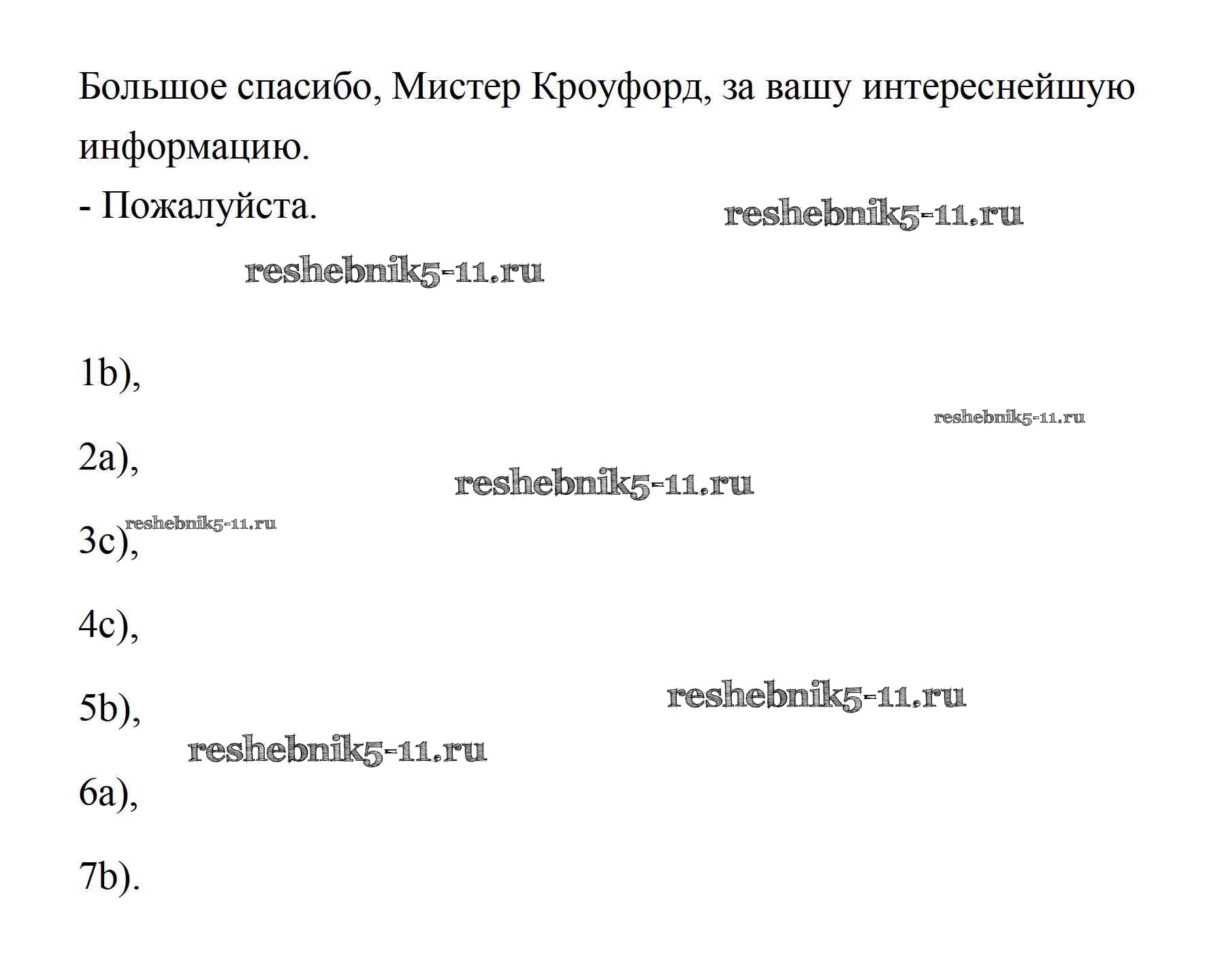 Большое спасибо, Мистер Кроуфорд, за вашу интереснейшую информацию.
- Пожалуйста.

reshebnik5-11.ru

reshebnik5-11.ru

1b),

reshebnik5-11.ru

2a),

reshebnik5-11.ru

reshebnik5-11.ru

3c),

4c),

reshebnik5-11.ru

5b),

reshebnik5-11.ru

6a),

7b).